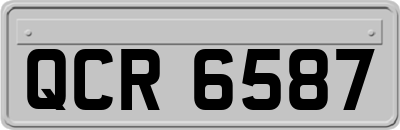 QCR 6587